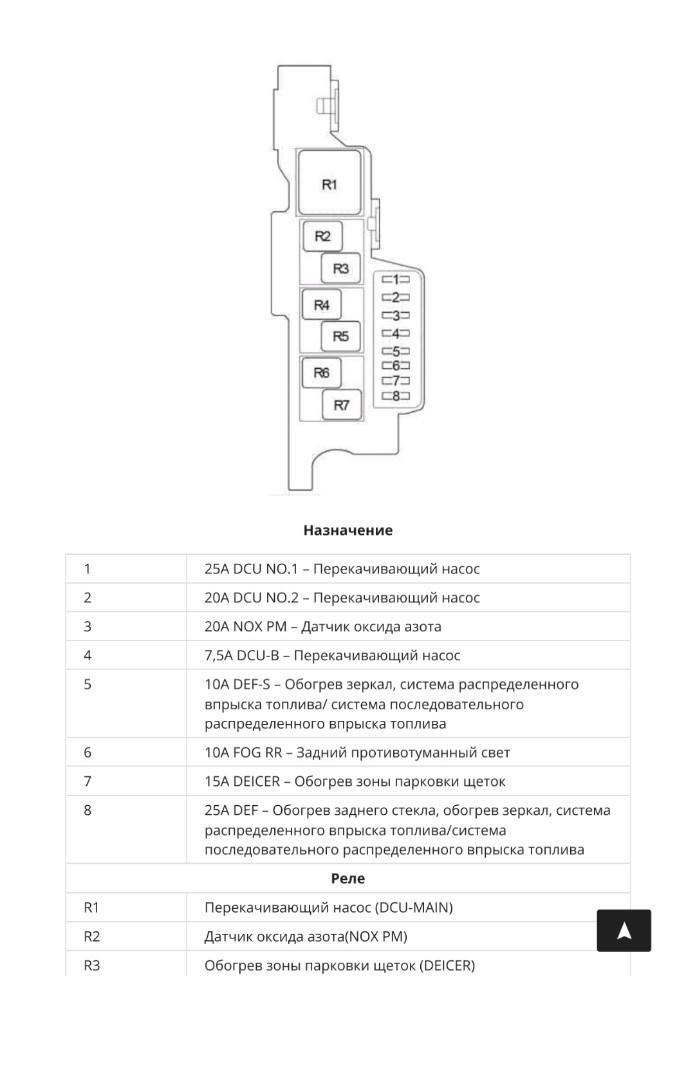 R1
R2
R3
R4
R5
R6
R7
1
2
3
4
5
6
7
8

Назначение

| | |
|---|---|
| 1 | 25A DCU NO.1 – Перекачивающий насос |
| 2 | 20A DCU NO.2 – Перекачивающий насос |
| 3 | 20A NOX PM – Датчик оксида азота |
| 4 | 7,5A DCU-B – Перекачивающий насос |
| 5 | 10A DEF-S – Обогрев зеркал, система распределенного впрыска топлива/ система последовательного распределенного впрыска топлива |
| 6 | 10A FOG RR – Задний противотуманный свет |
| 7 | 15A DEICER – Обогрев зоны парковки щеток |
| 8 | 25A DEF – Обогрев заднего стекла, обогрев зеркал, система распределенного впрыска топлива/система последовательного распределенного впрыска топлива |
| Реле | |
| R1 | Перекачивающий насос (DCU-MAIN) |
| R2 | Датчик оксида азота(NOX PM) |
| R3 | Обогрев зоны парковки щеток (DEICER) |